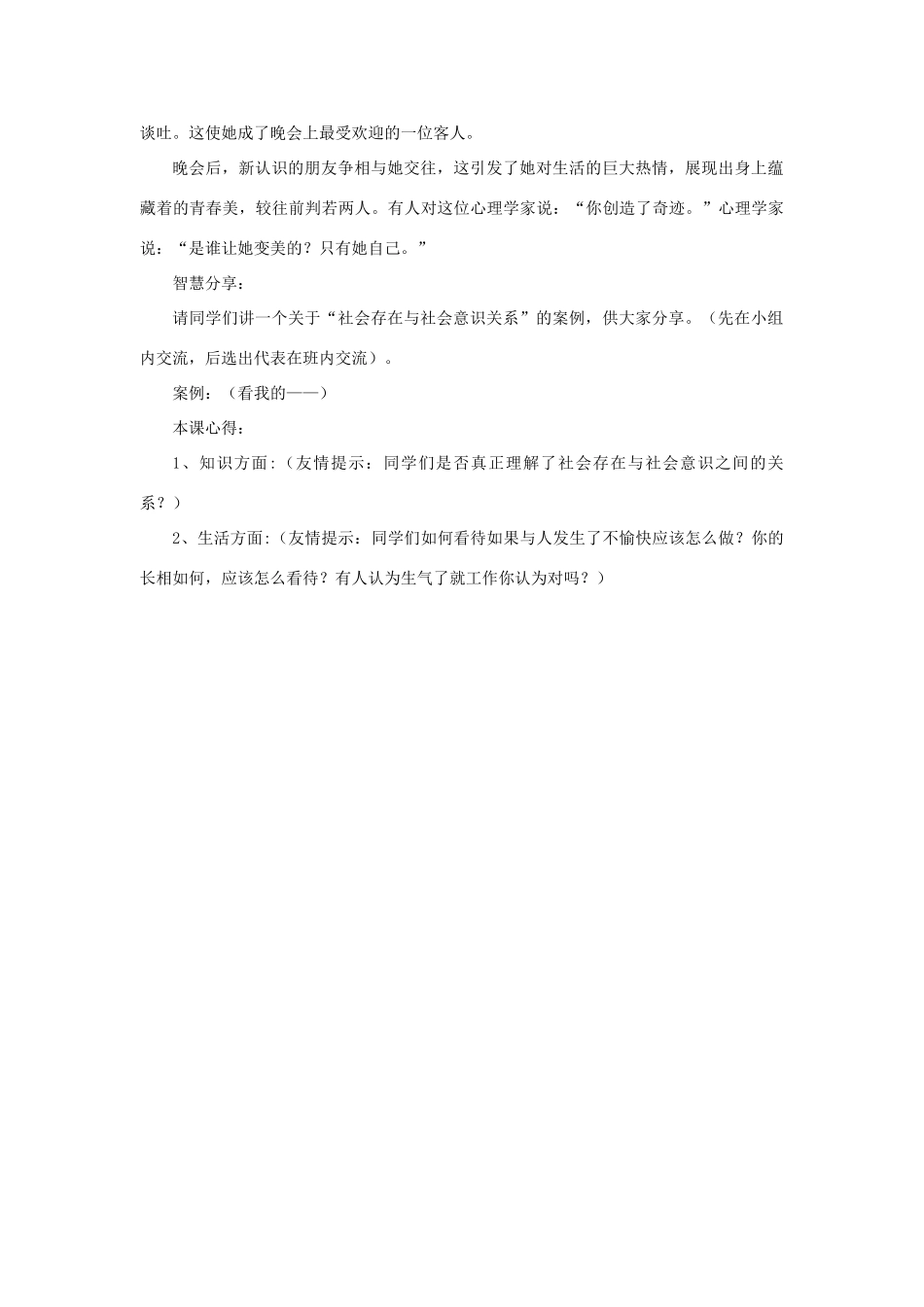 谈吐。这使她成了晚会上最受欢迎的一位客人。

晚会后，新认识的朋友争相与她交往，这引发了她对生活的巨大热情，展现出身上蕴藏着的青春美，较往前判若两人。有人对这位心理学家说：“你创造了奇迹。”心理学家说：“是谁让她变美的？只有她自己。”

智慧分享：

请同学们讲一个关于“社会存在与社会意识关系”的案例，供大家分享。（先在小组内交流，后选出代表在班内交流）。

案例：（看我的——）

本课心得：

1、知识方面:（友情提示：同学们是否真正理解了社会存在与社会意识之间的关系？）

2、生活方面:（友情提示：同学们如何看待如果与人发生了不愉快应该怎么做？你的长相如何，应该怎么看待？有人认为生气了就工作你认为对吗？）